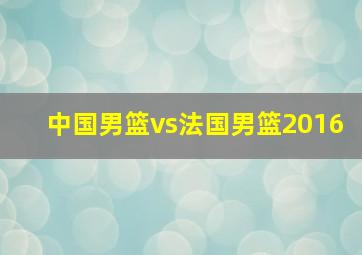 中国男篮vs法国男篮2016